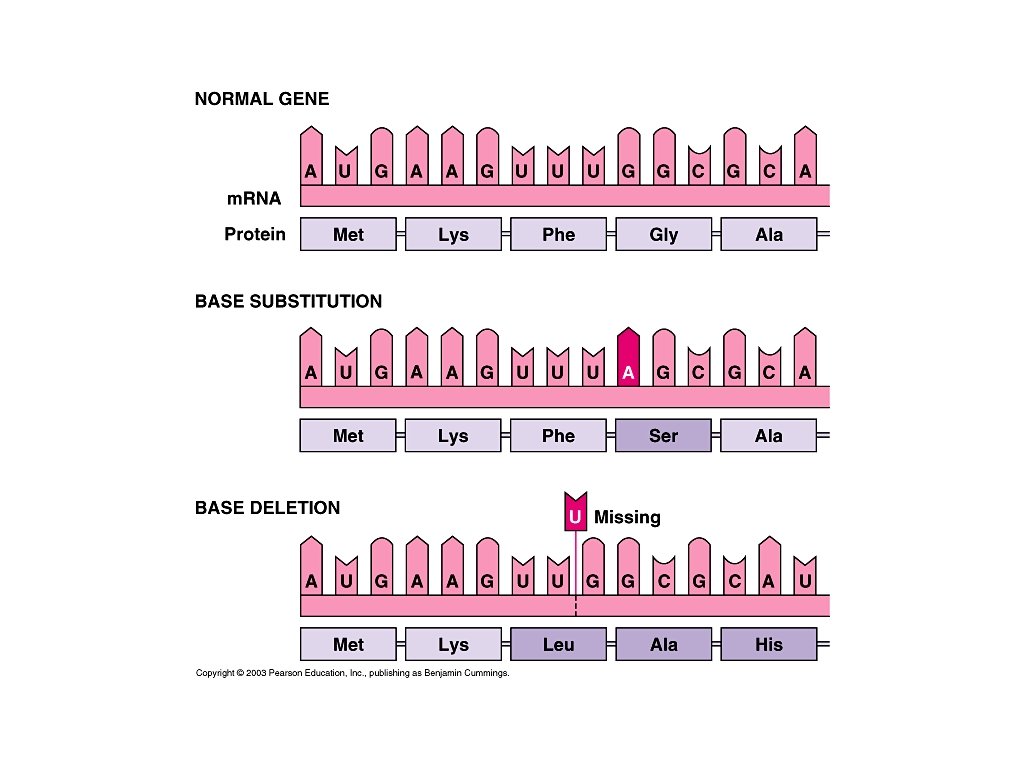 NORMAL GENE

A U G A A G U U U G G C G C A

mRNA

Protein Met Lys Phe Gly Ala

BASE SUBSTITUTION

A U G A A G U U U A G C G C A

Met Lys Phe Ser Ala

BASE DELETION

U Missing

A U G A A G U U G G C G C A U

Met Lys Leu Ala His

Copyright © 2003 Pearson Education, Inc., publishing as Benjamin Cummings.